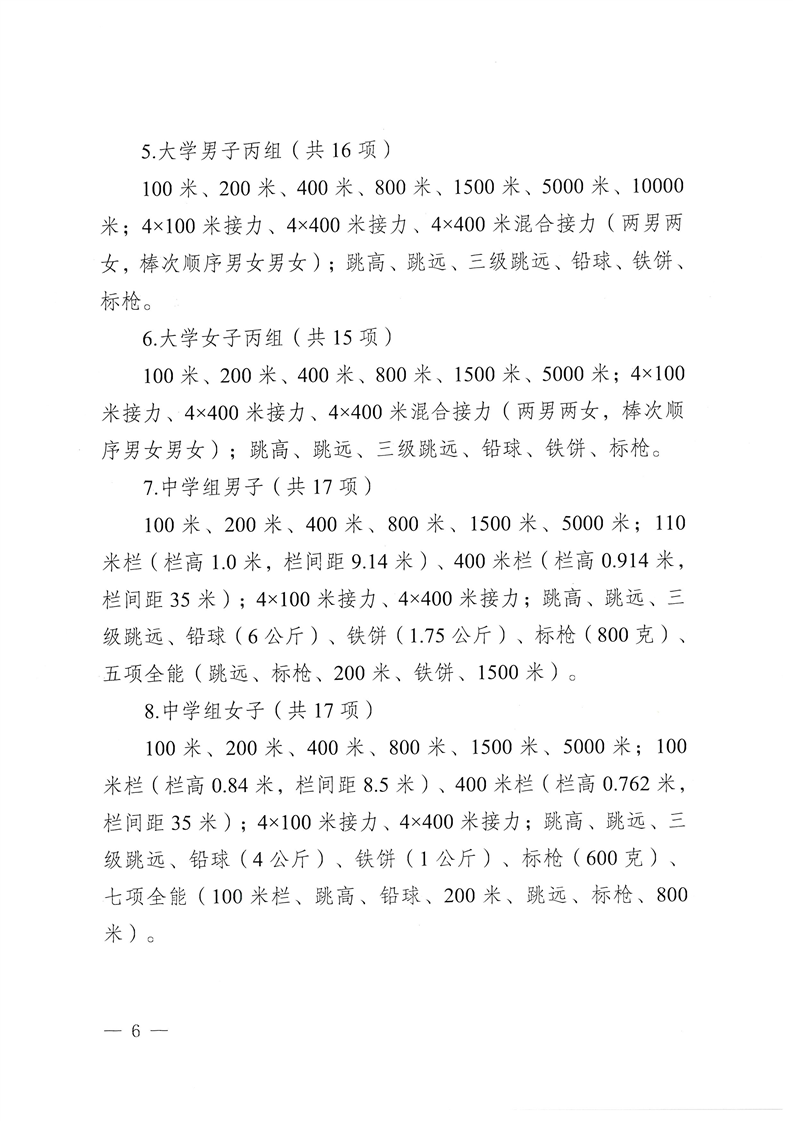 5.大学男子丙组（共 16 项）

100 米、200 米、400 米、800 米、1500 米、5000 米、10000 米；4×100 米接力、4×400 米接力、4×400 米混合接力（两男两女，棒次顺序男女男女）；跳高、跳远、三级跳远、铅球、铁饼、标枪。

6.大学女子丙组（共 15 项）

100 米、200 米、400 米、800 米、1500 米、5000 米；4×100 米接力、4×400 米接力、4×400 米混合接力（两男两女，棒次顺序男女男女）；跳高、跳远、三级跳远、铅球、铁饼、标枪。

7.中学组男子（共 17 项）

100 米、200 米、400 米、800 米、1500 米、5000 米；110 米栏（栏高 1.0 米，栏间距 9.14 米）、400 米栏（栏高 0.914 米，栏间距 35 米）；4×100 米接力、4×400 米接力；跳高、跳远、三级跳远、铅球（6 公斤）、铁饼（1.75 公斤）、标枪（800 克）、五项全能（跳远、标枪、200 米、铁饼、1500 米）。

8.中学组女子（共 17 项）

100 米、200 米、400 米、800 米、1500 米、5000 米；100 米栏（栏高 0.84 米，栏间距 8.5 米）、400 米栏（栏高 0.762 米，栏间距 35 米）；4×100 米接力、4×400 米接力；跳高、跳远、三级跳远、铅球（4 公斤）、铁饼（1 公斤）、标枪（600 克）、七项全能（100 米栏、跳高、铅球、200 米、跳远、标枪、800 米）。

— 6 —